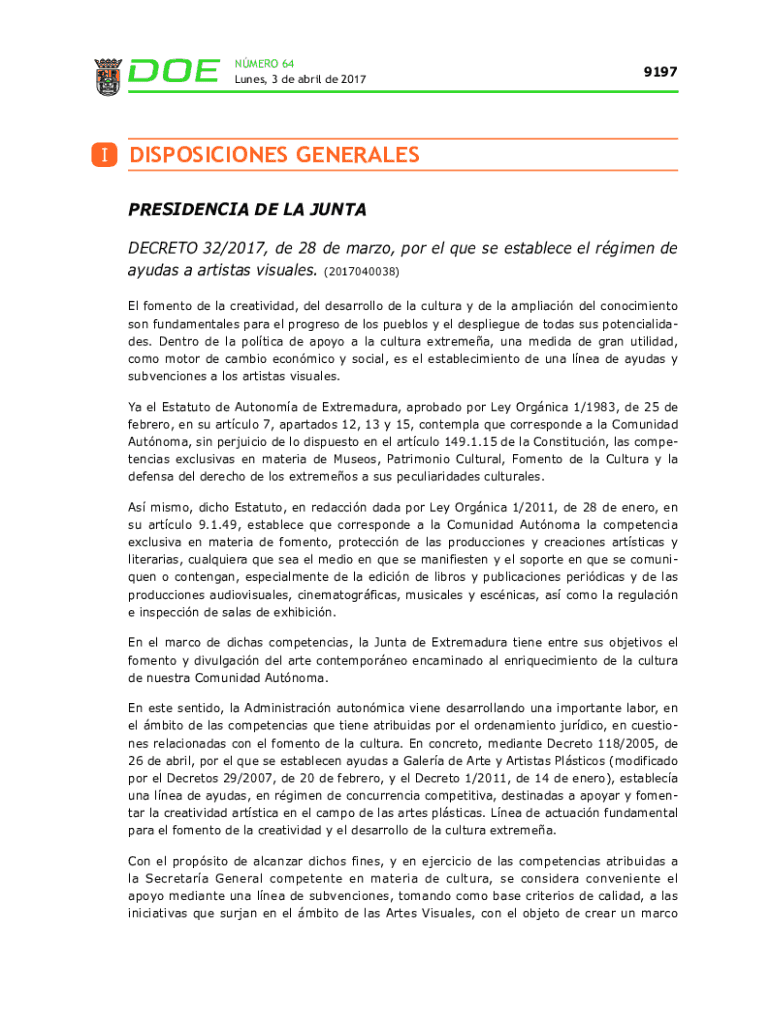 DOE NÚMERO 64
Lunes, 3 de abril de 2017

9197

I DISPOSICIONES GENERALES

PRESIDENCIA DE LA JUNTA

DECRETO 32/2017, de 28 de marzo, por el que se establece el régimen de ayudas a artistas visuales. (2017040038)

El fomento de la creatividad, del desarrollo de la cultura y de la ampliación del conocimiento son fundamentales para el progreso de los pueblos y el despliegue de todas sus potencialidades. Dentro de la política de apoyo a la cultura extremeña, una medida de gran utilidad, como motor de cambio económico y social, es el establecimiento de una línea de ayudas y subvenciones a los artistas visuales.

Ya el Estatuto de Autonomía de Extremadura, aprobado por Ley Orgánica 1/1983, de 25 de febrero, en su artículo 7, apartados 12, 13 y 15, contempla que corresponde a la Comunidad Autónoma, sin perjuicio de lo dispuesto en el artículo 149.1.15 de la Constitución, las competencias exclusivas en materia de Museos, Patrimonio Cultural, Fomento de la Cultura y la defensa del derecho de los extremeños a sus peculiaridades culturales.

Así mismo, dicho Estatuto, en redacción dada por Ley Orgánica 1/2011, de 28 de enero, en su artículo 9.1.49, establece que corresponde a la Comunidad Autónoma la competencia exclusiva en materia de fomento, protección de las producciones y creaciones artísticas y literarias, cualquiera que sea el medio en que se manifiesten y el soporte en que se comuniquen o contengan, especialmente de la edición de libros y publicaciones periódicas y de las producciones audiovisuales, cinematográficas, musicales y escénicas, así como la regulación e inspección de salas de exhibición.

En el marco de dichas competencias, la Junta de Extremadura tiene entre sus objetivos el fomento y divulgación del arte contemporáneo encaminado al enriquecimiento de la cultura de nuestra Comunidad Autónoma.

En este sentido, la Administración autonómica viene desarrollando una importante labor, en el ámbito de las competencias que tiene atribuidas por el ordenamiento jurídico, en cuestiones relacionadas con el fomento de la cultura. En concreto, mediante Decreto 118/2005, de 26 de abril, por el que se establecen ayudas a Galería de Arte y Artistas Plásticos (modificado por el Decretos 29/2007, de 20 de febrero, y el Decreto 1/2011, de 14 de enero), establecía una línea de ayudas, en régimen de concurrencia competitiva, destinadas a apoyar y fomentar la creatividad artística en el campo de las artes plásticas. Línea de actuación fundamental para el fomento de la creatividad y el desarrollo de la cultura extremeña.

Con el propósito de alcanzar dichos fines, y en ejercicio de las competencias atribuidas a la Secretaría General competente en materia de cultura, se considera conveniente el apoyo mediante una línea de subvenciones, tomando como base criterios de calidad, a las iniciativas que surjan en el ámbito de las Artes Visuales, con el objeto de crear un marco